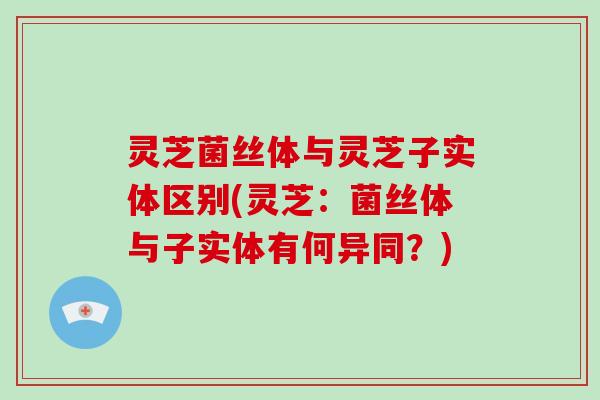 灵芝菌丝体与灵芝子实体区别(灵芝：菌丝体与子实体有何异同？)